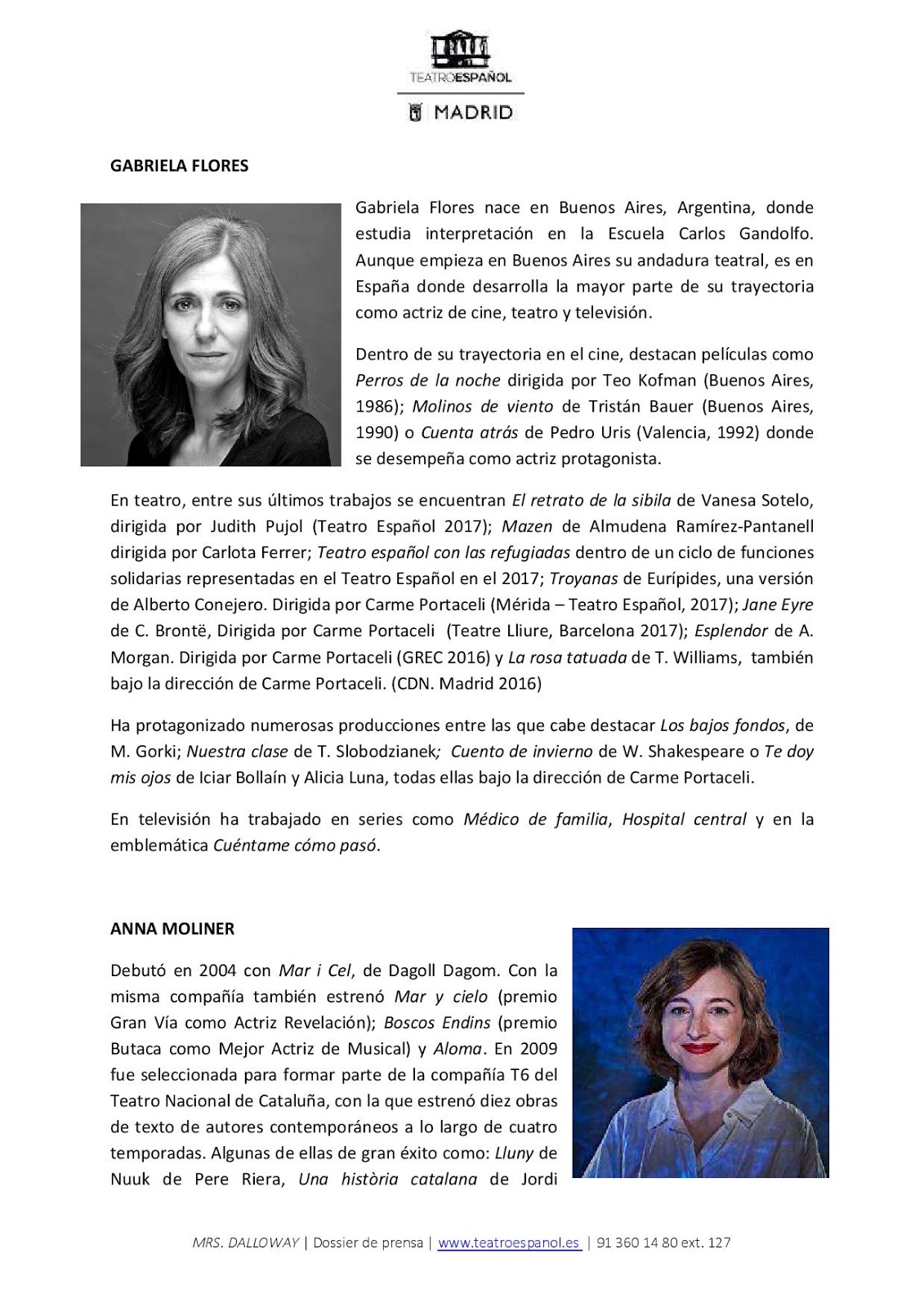 TEATROESPAÑOL
MADRID

GABRIELA FLORES

Gabriela Flores nace en Buenos Aires, Argentina, donde estudia interpretación en la Escuela Carlos Gandolfo. Aunque empieza en Buenos Aires su andadura teatral, es en España donde desarrolla la mayor parte de su trayectoria como actriz de cine, teatro y televisión.

Dentro de su trayectoria en el cine, destacan películas como Perros de la noche dirigida por Teo Kofman (Buenos Aires, 1986); Molinos de viento de Tristán Bauer (Buenos Aires, 1990) o Cuenta atrás de Pedro Uris (Valencia, 1992) donde se desempeña como actriz protagonista.

En teatro, entre sus últimos trabajos se encuentran El retrato de la sibila de Vanesa Sotelo, dirigida por Judith Pujol (Teatro Español 2017); Mazen de Almudena Ramírez-Pantanell dirigida por Carlota Ferrer; Teatro español con las refugiadas dentro de un ciclo de funciones solidarias representadas en el Teatro Español en el 2017; Troyanas de Eurípides, una versión de Alberto Conejero. Dirigida por Carme Portaceli (Mérida – Teatro Español, 2017); Jane Eyre de C. Brontë, Dirigida por Carme Portaceli (Teatre Lliure, Barcelona 2017); Esplendor de A. Morgan. Dirigida por Carme Portaceli (GREC 2016) y La rosa tatuada de T. Williams, también bajo la dirección de Carme Portaceli. (CDN. Madrid 2016)

Ha protagonizado numerosas producciones entre las que cabe destacar Los bajos fondos, de M. Gorki; Nuestra clase de T. Slobodzianek; Cuento de invierno de W. Shakespeare o Te doy mis ojos de Iciar Bollaín y Alicia Luna, todas ellas bajo la dirección de Carme Portaceli.

En televisión ha trabajado en series como Médico de familia, Hospital central y en la emblemática Cuéntame cómo pasó.

ANNA MOLINER

Debutó en 2004 con Mar i Cel, de Dagoll Dagom. Con la misma compañía también estrenó Mar y cielo (premio Gran Vía como Actriz Revelación); Boscos Endins (premio Butaca como Mejor Actriz de Musical) y Aloma. En 2009 fue seleccionada para formar parte de la compañía T6 del Teatro Nacional de Cataluña, con la que estrenó diez obras de texto de autores contemporáneos a lo largo de cuatro temporadas. Algunas de ellas de gran éxito como: Lluny de Nuuk de Pere Riera, Una història catalana de Jordi

MRS. DALLOWAY | Dossier de prensa | www.teatroespanol.es | 91 360 14 80 ext. 127